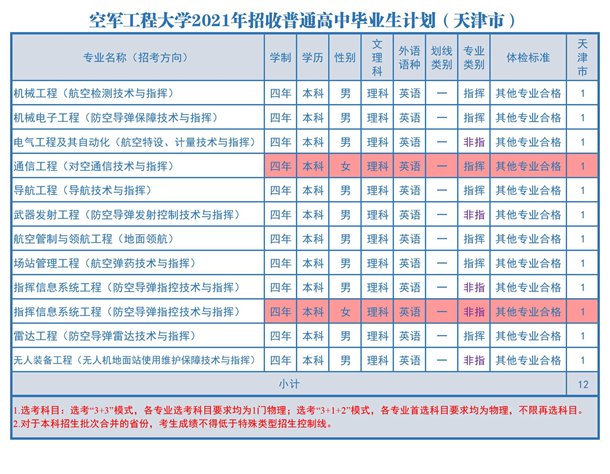 空军工程大学2021年招收普通高中毕业生计划（天津市）

| 专业名称（招考方向） | 学制 | 学历 | 性别 | 文理科 | 外语语种 | 划线类别 | 专业类别 | 体检标准 | 天津市 |
|---|---|---|---|---|---|---|---|---|---|
| 机械工程（航空检测技术与指挥） | 四年 | 本科 | 男 | 理科 | 英语 | 一 | 指挥 | 其他专业合格 | 1 |
| 机械电子工程（防空导弹保障技术与指挥） | 四年 | 本科 | 男 | 理科 | 英语 | 一 | 指挥 | 其他专业合格 | 1 |
| 电气工程及其自动化（航空特设、计量技术与指挥） | 四年 | 本科 | 男 | 理科 | 英语 | 一 | 非指 | 其他专业合格 | 1 |
| 通信工程（对空通信技术与指挥） | 四年 | 本科 | 女 | 理科 | 英语 | 一 | 指挥 | 其他专业合格 | 1 |
| 导航工程（导航技术与指挥） | 四年 | 本科 | 男 | 理科 | 英语 | 一 | 指挥 | 其他专业合格 | 1 |
| 武器发射工程（防空导弹发射控制技术与指挥） | 四年 | 本科 | 男 | 理科 | 英语 | 一 | 非指 | 其他专业合格 | 1 |
| 航空管制与领航工程（地面领航） | 四年 | 本科 | 男 | 理科 | 英语 | 一 | 指挥 | 其他专业合格 | 1 |
| 场站管理工程（航空弹药技术与指挥） | 四年 | 本科 | 男 | 理科 | 英语 | 一 | 指挥 | 其他专业合格 | 1 |
| 指挥信息系统工程（防空导弹指控技术与指挥） | 四年 | 本科 | 男 | 理科 | 英语 | 一 | 非指 | 其他专业合格 | 1 |
| 指挥信息系统工程（防空导弹指控技术与指挥） | 四年 | 本科 | 女 | 理科 | 英语 | 一 | 非指 | 其他专业合格 | 1 |
| 雷达工程（防空导弹雷达技术与指挥） | 四年 | 本科 | 男 | 理科 | 英语 | 一 | 指挥 | 其他专业合格 | 1 |
| 无人装备工程（无人机地面站使用维护保障技术与指挥） | 四年 | 本科 | 男 | 理科 | 英语 | 一 | 非指 | 其他专业合格 | 1 |
| 小计 | | | | | | | | | 12 |

1.选考科目：选考“3+3”模式，各专业选考科目要求均为1门物理；选考“3+1+2”模式，各专业首选科目要求均为物理，不限再选科目。
2.对于本科招生批次合并的省份，考生成绩不得低于特殊类型招生控制线。